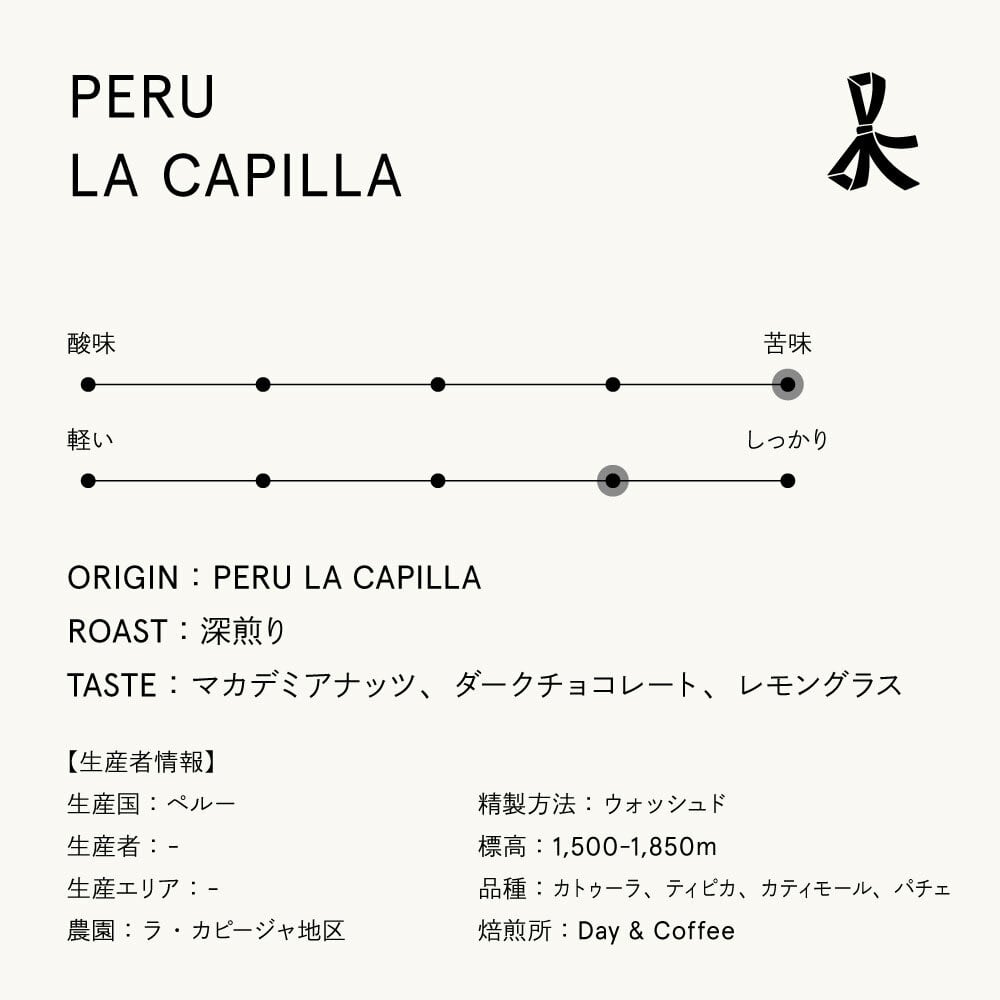 PERU
LA CAPILLA

酸味
苦味

軽い
しっかり

ORIGIN：PERU LA CAPILLA
ROAST：深煎り
TASTE：マカデミアナッツ、ダークチョコレート、レモングラス

【生産者情報】
生産国：ペルー
生産者：-
生産エリア：-
農園：ラ・カピージャ地区

精製方法：ウォッシュド
標高：1,500-1,850m
品種：カトゥーラ、ティピカ、カティモール、パチェ
焙煎所：Day & Coffee